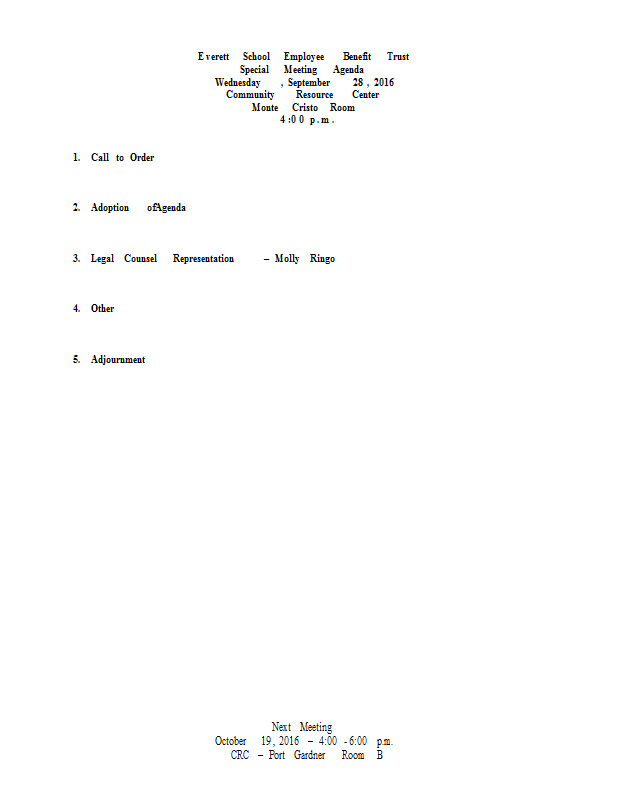 Everett School Employee Benefit Trust
Special Meeting Agenda
Wednesday, September 28, 2016
Community Resource Center
Monte Cristo Room
4:00 p.m.

1. Call to Order

2. Adoption ofAgenda

3. Legal Counsel Representation – Molly Ringo

4. Other

5. Adjournment

Next Meeting
October 19, 2016 – 4:00 - 6:00 p.m.
CRC – Port Gardner Room B